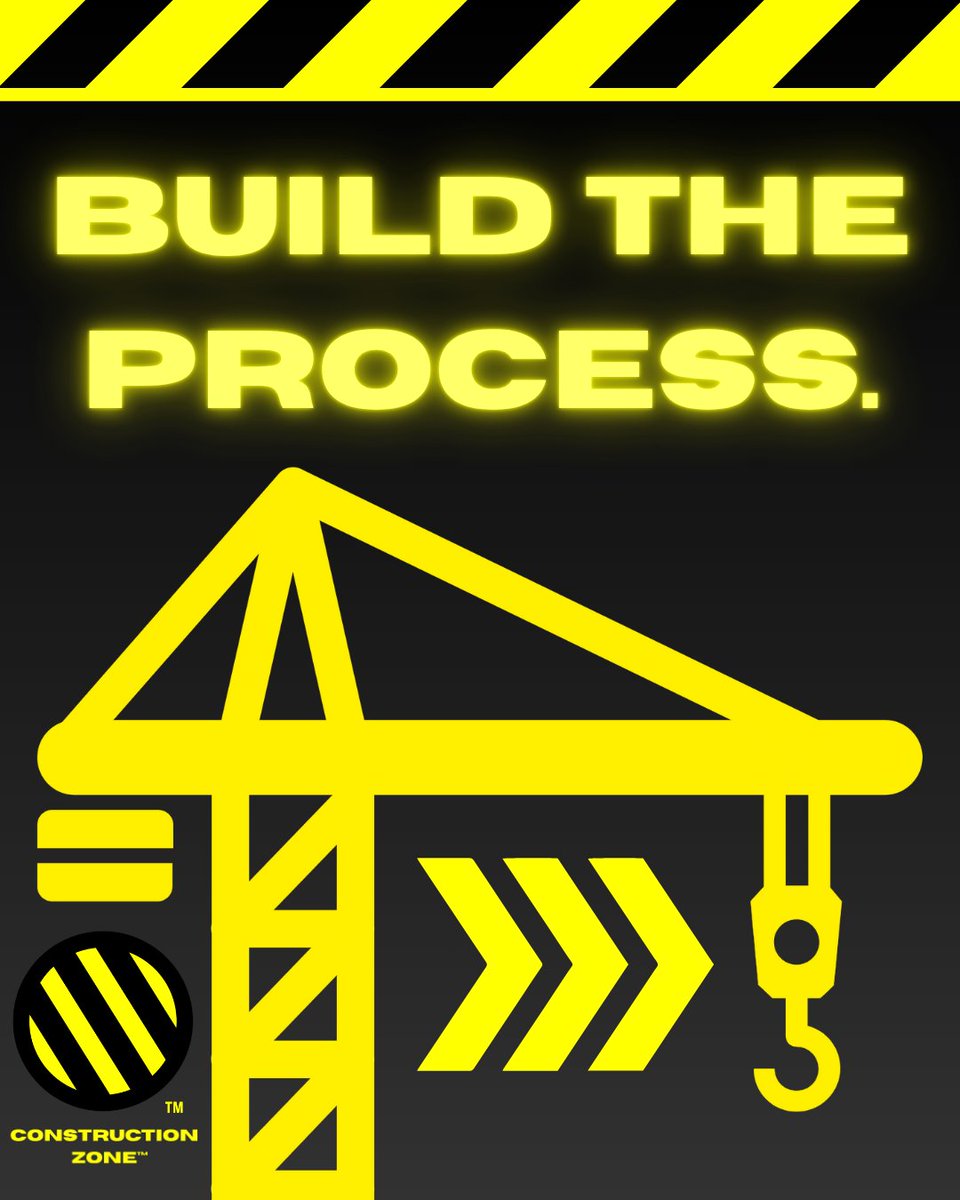 BUILD THE PROCESS.

TM
CONSTRUCTION ZONE™